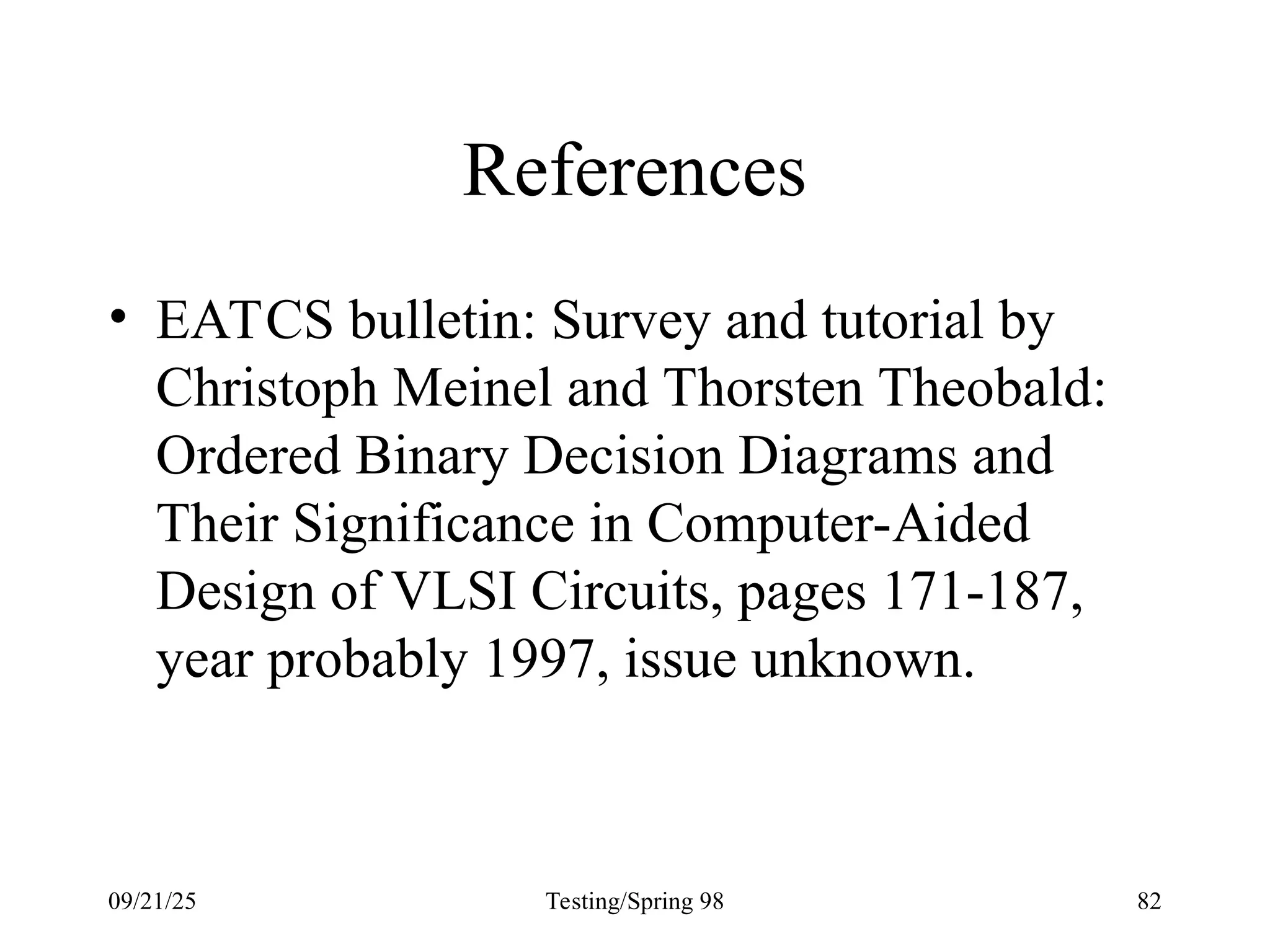 References

• EATCS bulletin: Survey and tutorial by Christoph Meinel and Thorsten Theobald: Ordered Binary Decision Diagrams and Their Significance in Computer-Aided Design of VLSI Circuits, pages 171-187, year probably 1997, issue unknown.

09/21/25 Testing/Spring 98 82